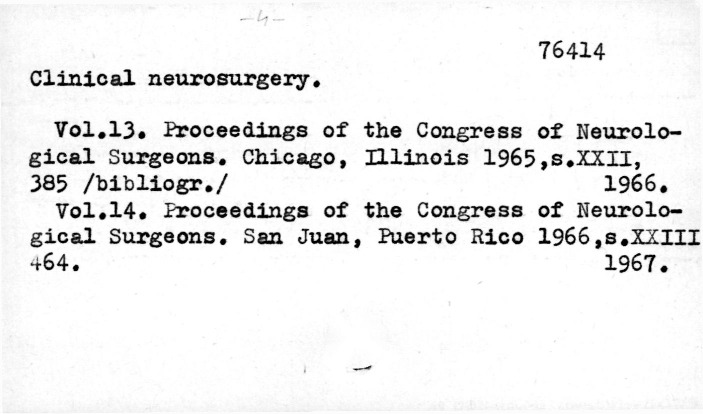 -4-

76414

Clinical neurosurgery.

Vol.13. Proceedings of the Congress of Neurological Surgeons. Chicago, Illinois 1965,s.XXII, 385 /bibliogr./ 1966.

Vol.14. Proceedings of the Congress of Neurological Surgeons. San Juan, Puerto Rico 1966,s.XXIII 464. 1967.